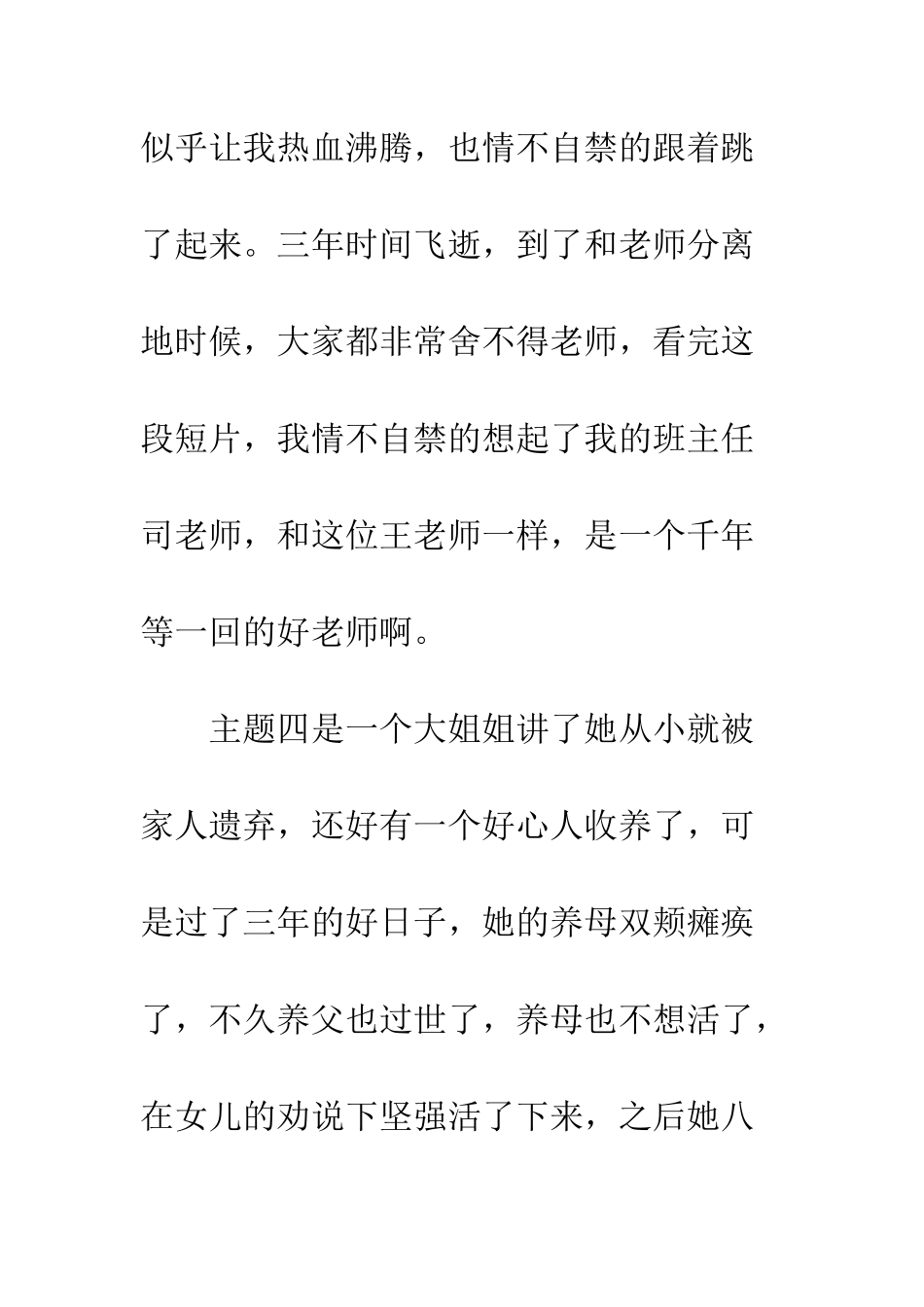 似乎让我热血沸腾，也情不自禁的跟着跳了起来。三年时间飞逝，到了和老师分离地时候，大家都非常舍不得老师，看完这段短片，我情不自禁的想起了我的班主任司老师，和这位王老师一样，是一个千年等一回的好老师啊。

主题四是一个大姐姐讲了她从小就被家人遗弃，还好有一个好心人收养了，可是过了三年的好日子，她的养母双颊瘫痪了，不久养父也过世了，养母也不想活了，在女儿的劝说下坚强活了下来，之后她八